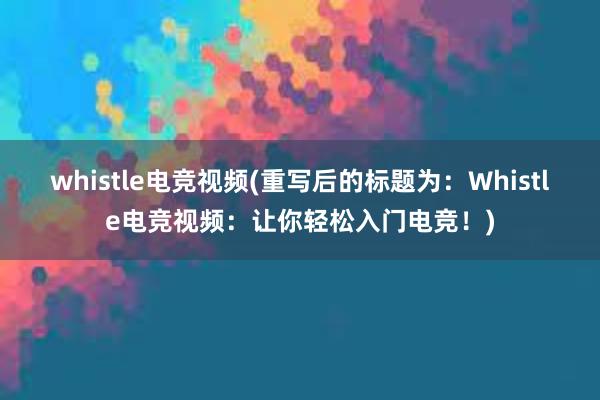 whistle电竞视频(重写后的标题为：Whistle电竞视频：让你轻松入门电竞！)